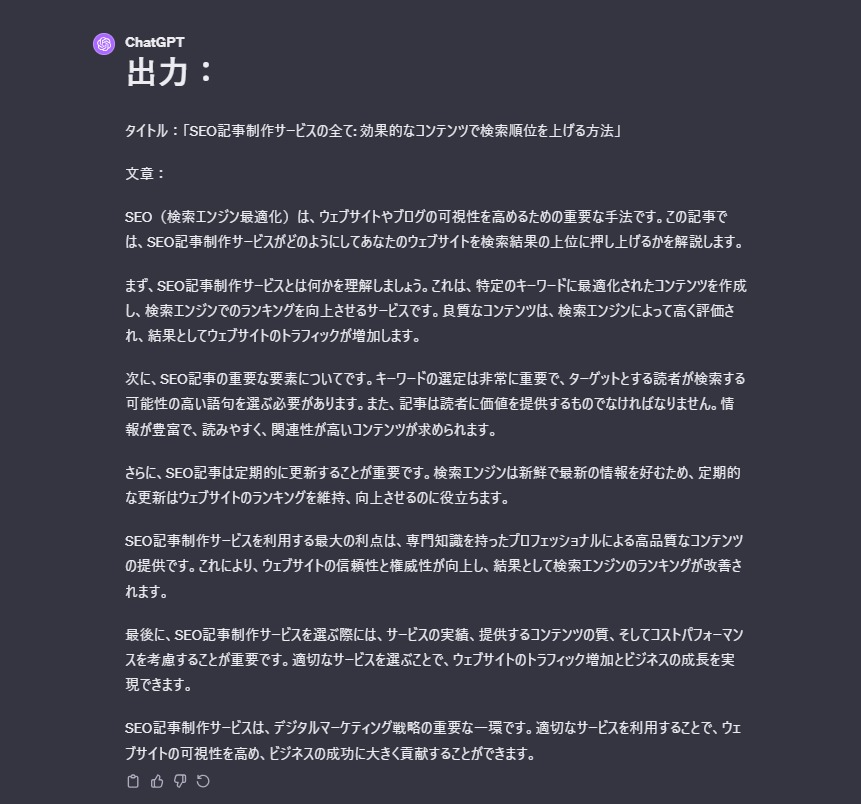 ChatGPT

出力：

タイトル：「SEO記事制作サービスの全て: 効果的なコンテンツで検索順位を上げる方法」

文章：

SEO（検索エンジン最適化）は、ウェブサイトやブログの可視性を高めるための重要な手法です。この記事では、SEO記事制作サービスがどのようにしてあなたのウェブサイトを検索結果の上位に押し上げるかを解説します。

まず、SEO記事制作サービスとは何かを理解しましょう。これは、特定のキーワードに最適化されたコンテンツを作成し、検索エンジンでのランキングを向上させるサービスです。良質なコンテンツは、検索エンジンによって高く評価され、結果としてウェブサイトのトラフィックが増加します。

次に、SEO記事の重要な要素についてです。キーワードの選定は非常に重要で、ターゲットとする読者が検索する可能性の高い語句を選ぶ必要があります。また、記事は読者に価値を提供するものでなければなりません。情報が豊富で、読みやすく、関連性が高いコンテンツが求められます。

さらに、SEO記事は定期的に更新することが重要です。検索エンジンは新鮮で最新の情報を好むため、定期的な更新はウェブサイトのランキングを維持、向上させるのに役立ちます。

SEO記事制作サービスを利用する最大の利点は、専門知識を持ったプロフェッショナルによる高品質なコンテンツの提供です。これにより、ウェブサイトの信頼性と権威性が向上し、結果として検索エンジンのランキングが改善されます。

最後に、SEO記事制作サービスを選ぶ際には、サービスの実績、提供するコンテンツの質、そしてコストパフォーマンスを考慮することが重要です。適切なサービスを選ぶことで、ウェブサイトのトラフィック増加とビジネスの成長を実現できます。

SEO記事制作サービスは、デジタルマーケティング戦略の重要な一環です。適切なサービスを利用することで、ウェブサイトの可視性を高め、ビジネスの成功に大きく貢献することができます。